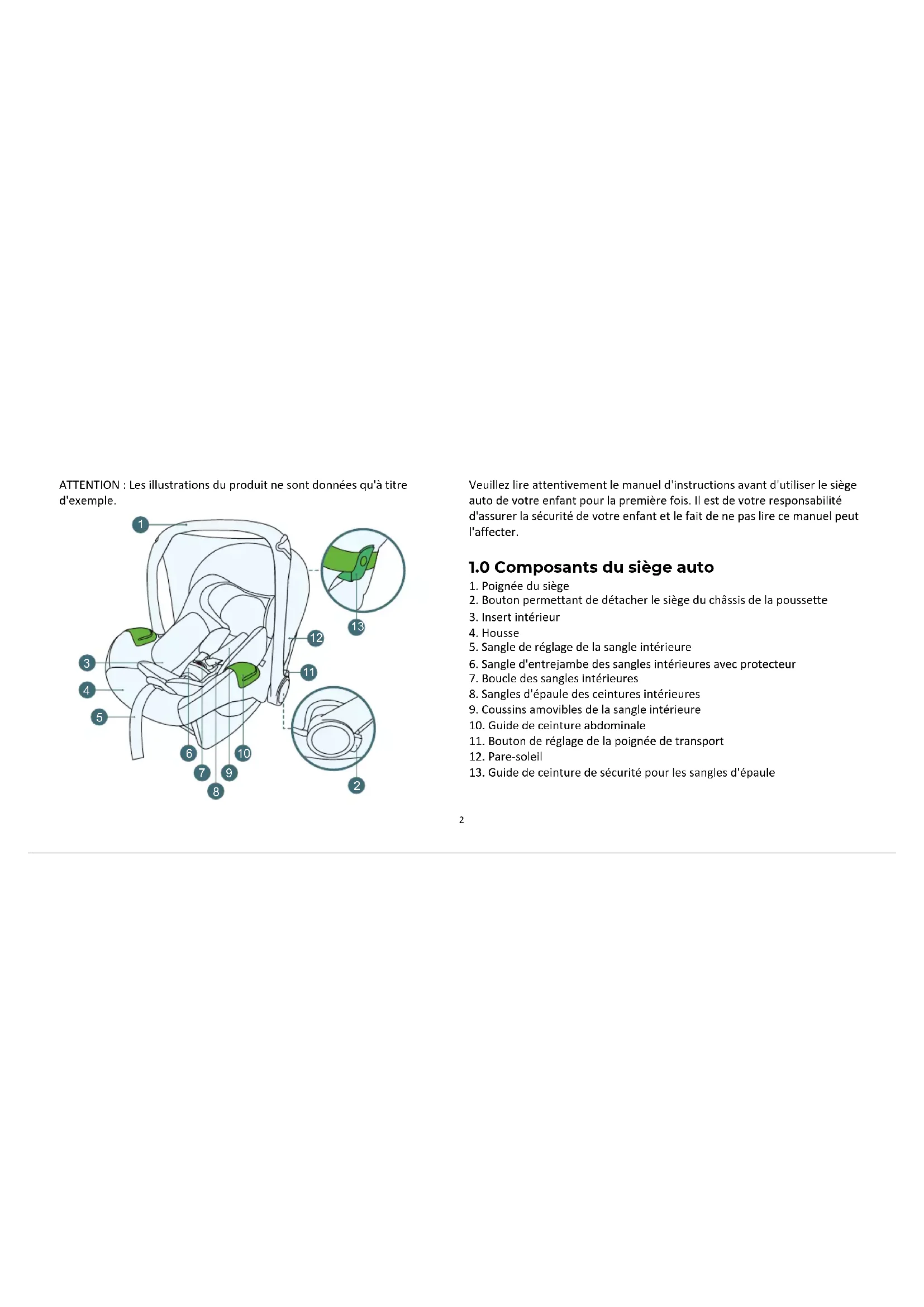 ATTENTION : Les illustrations du produit ne sont données qu'à titre d'exemple.

1
13
12
3
11
4
5
6
10
7
9
8
2

Veuillez lire attentivement le manuel d'instructions avant d'utiliser le siège auto de votre enfant pour la première fois. Il est de votre responsabilité d'assurer la sécurité de votre enfant et le fait de ne pas lire ce manuel peut l'affecter.

1.0 Composants du siège auto

1. Poignée du siège
2. Bouton permettant de détacher le siège du châssis de la poussette
3. Insert intérieur
4. Housse
5. Sangle de réglage de la sangle intérieure
6. Sangle d'entrejambe des sangles intérieures avec protecteur
7. Boucle des sangles intérieures
8. Sangles d'épaule des ceintures intérieures
9. Coussins amovibles de la sangle intérieure
10. Guide de ceinture abdominale
11. Bouton de réglage de la poignée de transport
12. Pare-soleil
13. Guide de ceinture de sécurité pour les sangles d'épaule

2